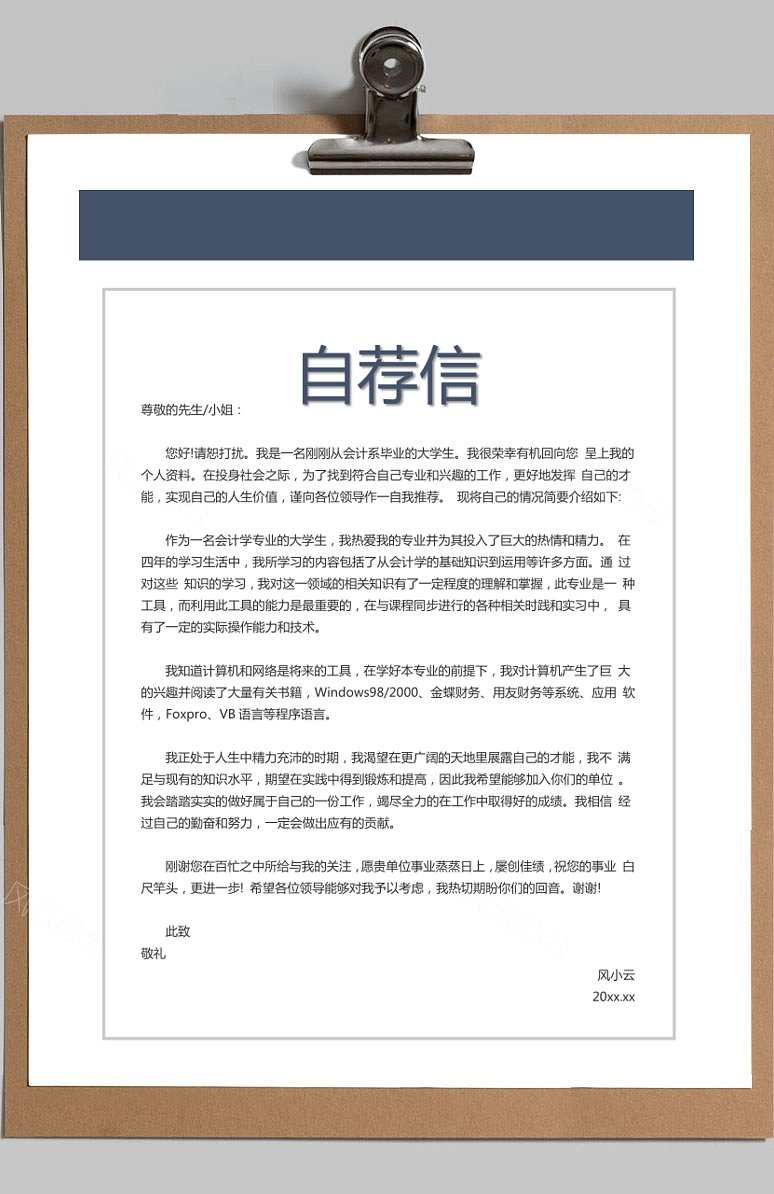 自荐信

尊敬的先生/小姐：

您好!请恕打扰。我是一名刚刚从会计系毕业的大学生。我很荣幸有机回向您 呈上我的个人资料。在投身社会之际，为了找到符合自己专业和兴趣的工作，更好地发挥 自己的才能，实现自己的人生价值，谨向各位领导作一自我推荐。 现将自己的情况简要介绍如下:

作为一名会计学专业的大学生，我热爱我的专业并为其投入了巨大的热情和精力。 在四年的学习生活中，我所学习的内容包括了从会计学的基础知识到运用等许多方面。通 过对这些 知识的学习，我对这一领域的相关知识有了一定程度的理解和掌握，此专业是一 种工具，而利用此工具的能力是最重要的，在与课程同步进行的各种相关时践和实习中， 具有了一定的实际操作能力和技术。

我知道计算机和网络是将来的工具，在学好本专业的前提下，我对计算机产生了巨 大的兴趣并阅读了大量有关书籍，Windows98/2000、金蝶财务、用友财务等系统、应用 软件，Foxpro、VB 语言等程序语言。

我正处于人生中精力充沛的时期，我渴望在更广阔的天地里展露自己的才能，我不 满足与现有的知识水平，期望在实践中得到锻炼和提高，因此我希望能够加入你们的单位 。我会踏踏实实的做好属于自己的一份工作，竭尽全力的在工作中取得好的成绩。我相信 经过自己的勤奋和努力，一定会做出应有的贡献。

刚谢您在百忙之中所给与我的关注，愿贵单位事业蒸蒸日上，屡创佳绩，祝您的事业 白尺竿头，更进一步! 希望各位领导能够对我予以考虑，我热切期盼你们的回音。谢谢!

此致
敬礼

风小云
20xx.xx